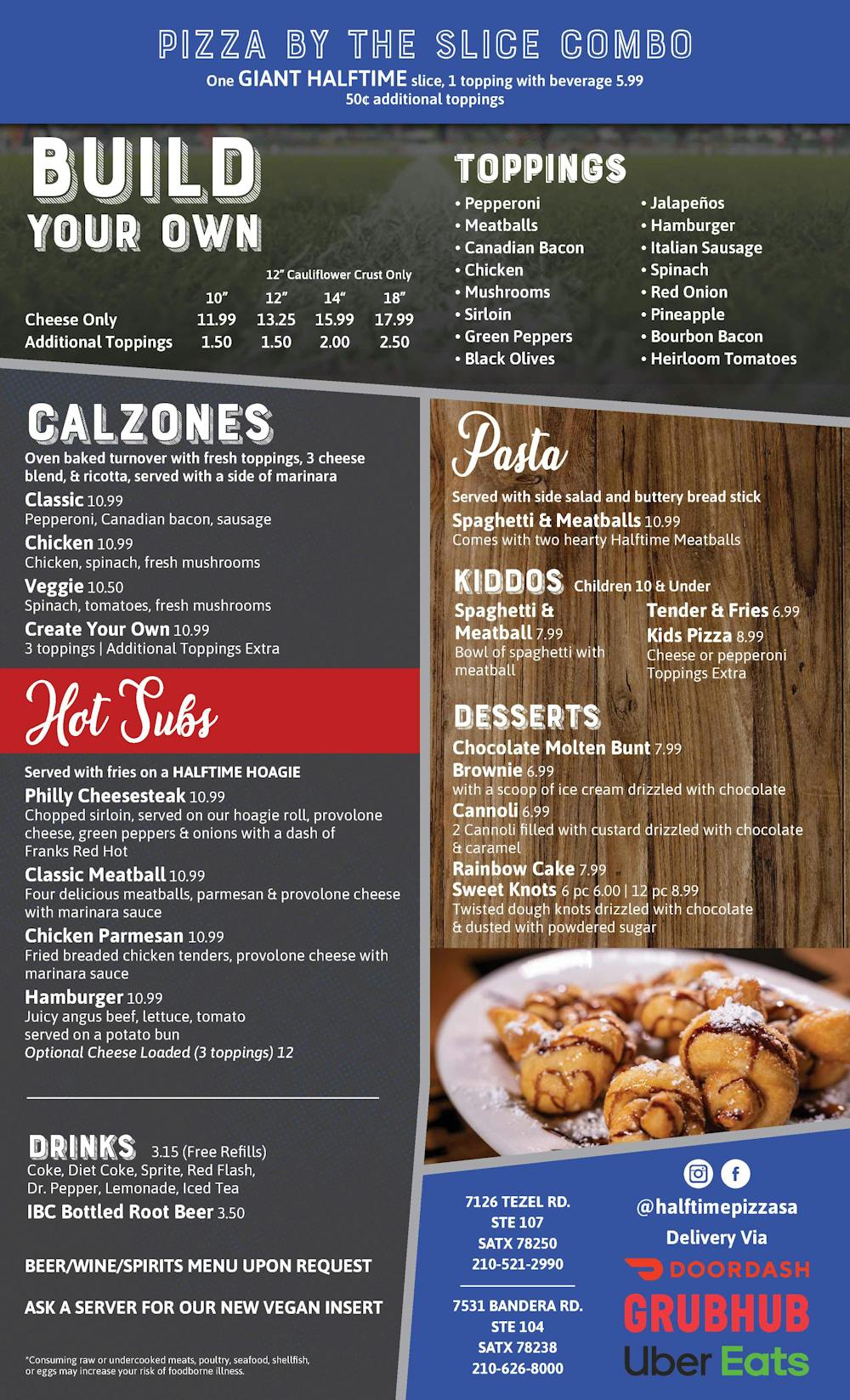 PIZZA BY THE SLICE COMBO
One GIANT HALFTIME slice, 1 topping with beverage 5.99
50¢ additional toppings

BUILD YOUR OWN

12" Cauliflower Crust Only

| | 10" | 12" | 14" | 18" |
|---|---|---|---|---|
| Cheese Only | 11.99 | 13.25 | 15.99 | 17.99 |
| Additional Toppings | 1.50 | 1.50 | 2.00 | 2.50 |

TOPPINGS
• Pepperoni
• Meatballs
• Canadian Bacon
• Chicken
• Mushrooms
• Sirloin
• Green Peppers
• Black Olives
• Jalapeños
• Hamburger
• Italian Sausage
• Spinach
• Red Onion
• Pineapple
• Bourbon Bacon
• Heirloom Tomatoes

CALZONES
Oven baked turnover with fresh toppings, 3 cheese blend, & ricotta, served with a side of marinara
Classic 10.99
Pepperoni, Canadian bacon, sausage
Chicken 10.99
Chicken, spinach, fresh mushrooms
Veggie 10.50
Spinach, tomatoes, fresh mushrooms
Create Your Own 10.99
3 toppings | Additional Toppings Extra

Hot Subs
Served with fries on a HALFTIME HOAGIE
Philly Cheesesteak 10.99
Chopped sirloin, served on our hoagie roll, provolone cheese, green peppers & onions with a dash of Franks Red Hot
Classic Meatball 10.99
Four delicious meatballs, parmesan & provolone cheese with marinara sauce
Chicken Parmesan 10.99
Fried breaded chicken tenders, provolone cheese with marinara sauce
Hamburger 10.99
Juicy angus beef, lettuce, tomato served on a potato bun
Optional Cheese Loaded (3 toppings) 12

DRINKS 3.15 (Free Refills)
Coke, Diet Coke, Sprite, Red Flash, Dr. Pepper, Lemonade, Iced Tea
IBC Bottled Root Beer 3.50

BEER/WINE/SPIRITS MENU UPON REQUEST

ASK A SERVER FOR OUR NEW VEGAN INSERT

*Consuming raw or undercooked meats, poultry, seafood, shellfish, or eggs may increase your risk of foodborne illness.

Pasta
Served with side salad and buttery bread stick
Spaghetti & Meatballs 10.99
Comes with two hearty Halftime Meatballs

KIDDOS Children 10 & Under
Spaghetti & Meatball 7.99
Bowl of spaghetti with meatball
Tender & Fries 6.99
Kids Pizza 8.99
Cheese or pepperoni
Toppings Extra

DESSERTS
Chocolate Molten Bunt 7.99
Brownie 6.99
with a scoop of ice cream drizzled with chocolate
Cannoli 6.99
2 Cannoli filled with custard drizzled with chocolate & caramel
Rainbow Cake 7.99
Sweet Knots 6 pc 6.00 | 12 pc 8.99
Twisted dough knots drizzled with chocolate & dusted with powdered sugar

7126 TEZEL RD.
STE 107
SATX 78250
210-521-2990

7531 BANDERA RD.
STE 104
SATX 78238
210-626-8000

@halftimepizzasa
Delivery Via
DOORDASH
GRUBHUB
Uber Eats